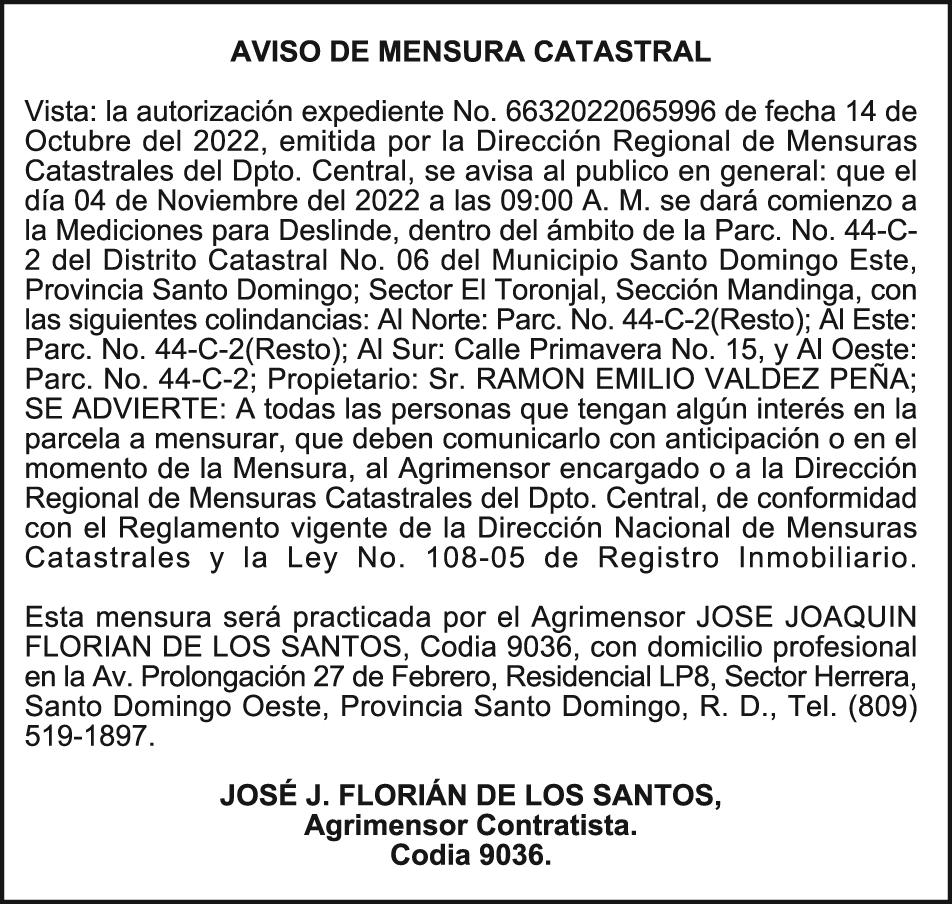 AVISO DE MENSURA CATASTRAL

Vista: la autorización expediente No. 6632022065996 de fecha 14 de Octubre del 2022, emitida por la Dirección Regional de Mensuras Catastrales del Dpto. Central, se avisa al publico en general: que el día 04 de Noviembre del 2022 a las 09:00 A. M. se dará comienzo a la Mediciones para Deslinde, dentro del ámbito de la Parc. No. 44-C-2 del Distrito Catastral No. 06 del Municipio Santo Domingo Este, Provincia Santo Domingo; Sector El Toronjal, Sección Mandinga, con las siguientes colindancias: Al Norte: Parc. No. 44-C-2(Resto); Al Este: Parc. No. 44-C-2(Resto); Al Sur: Calle Primavera No. 15, y Al Oeste: Parc. No. 44-C-2; Propietario: Sr. RAMON EMILIO VALDEZ PEÑA; SE ADVIERTE: A todas las personas que tengan algún interés en la parcela a mensurar, que deben comunicarlo con anticipación o en el momento de la Mensura, al Agrimensor encargado o a la Dirección Regional de Mensuras Catastrales del Dpto. Central, de conformidad con el Reglamento vigente de la Dirección Nacional de Mensuras Catastrales y la Ley No. 108-05 de Registro Inmobiliario.

Esta mensura será practicada por el Agrimensor JOSE JOAQUIN FLORIAN DE LOS SANTOS, Codia 9036, con domicilio profesional en la Av. Prolongación 27 de Febrero, Residencial LP8, Sector Herrera, Santo Domingo Oeste, Provincia Santo Domingo, R. D., Tel. (809) 519-1897.

JOSÉ J. FLORIÁN DE LOS SANTOS,
Agrimensor Contratista.
Codia 9036.